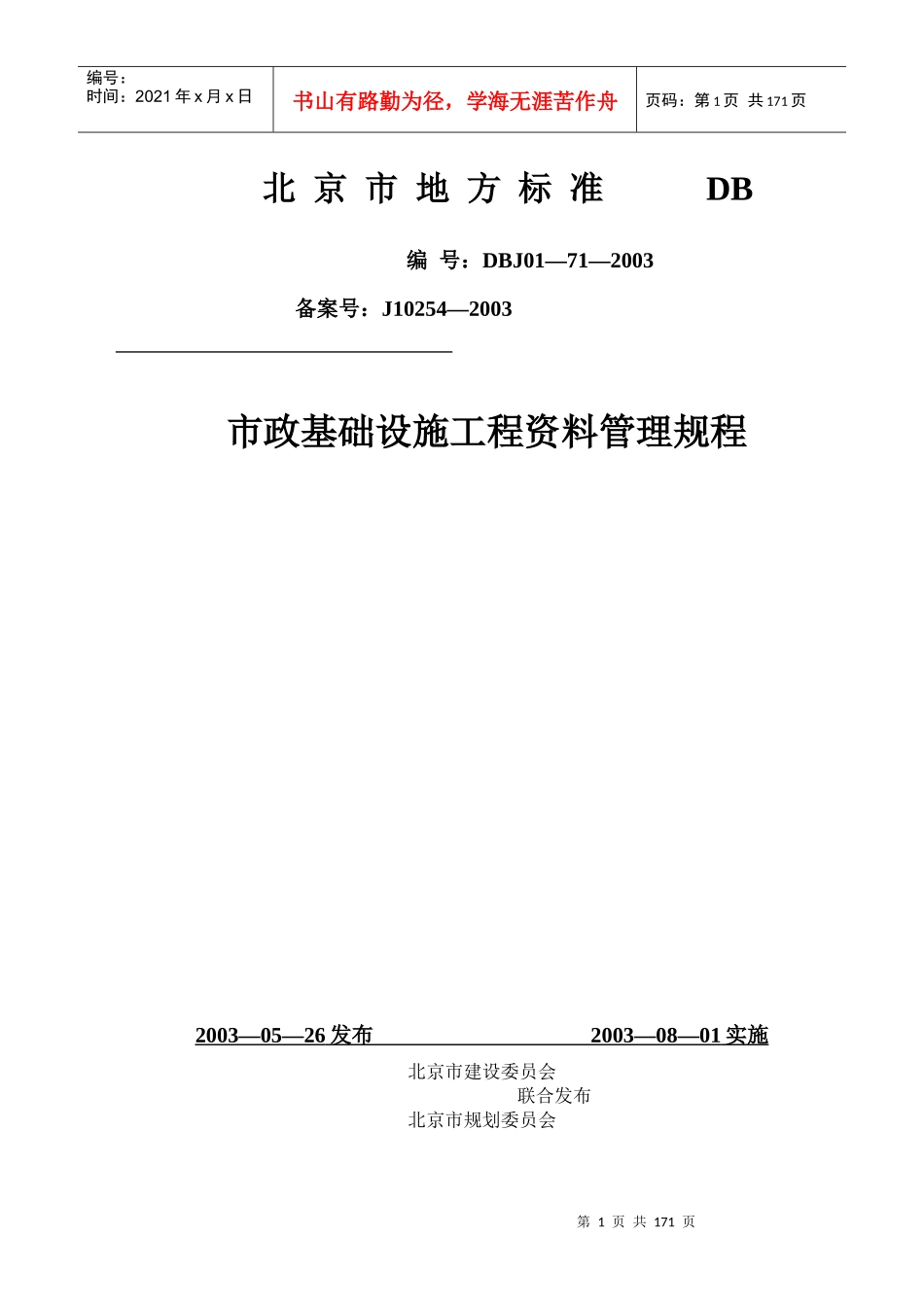 编号：
时间：2021 年 x 月 x 日

书山有路勤为径，学海无涯苦作舟

页码：第 1 页 共 171 页

北 京 市 地 方 标 准　　DB

编 号：DBJ01—71—2003

备案号：J10254—2003

市政基础设施工程资料管理规程

2003—05—26 发布　　2003—08—01 实施

北京市建设委员会
联合发布
北京市规划委员会

第 1 页 共 171 页